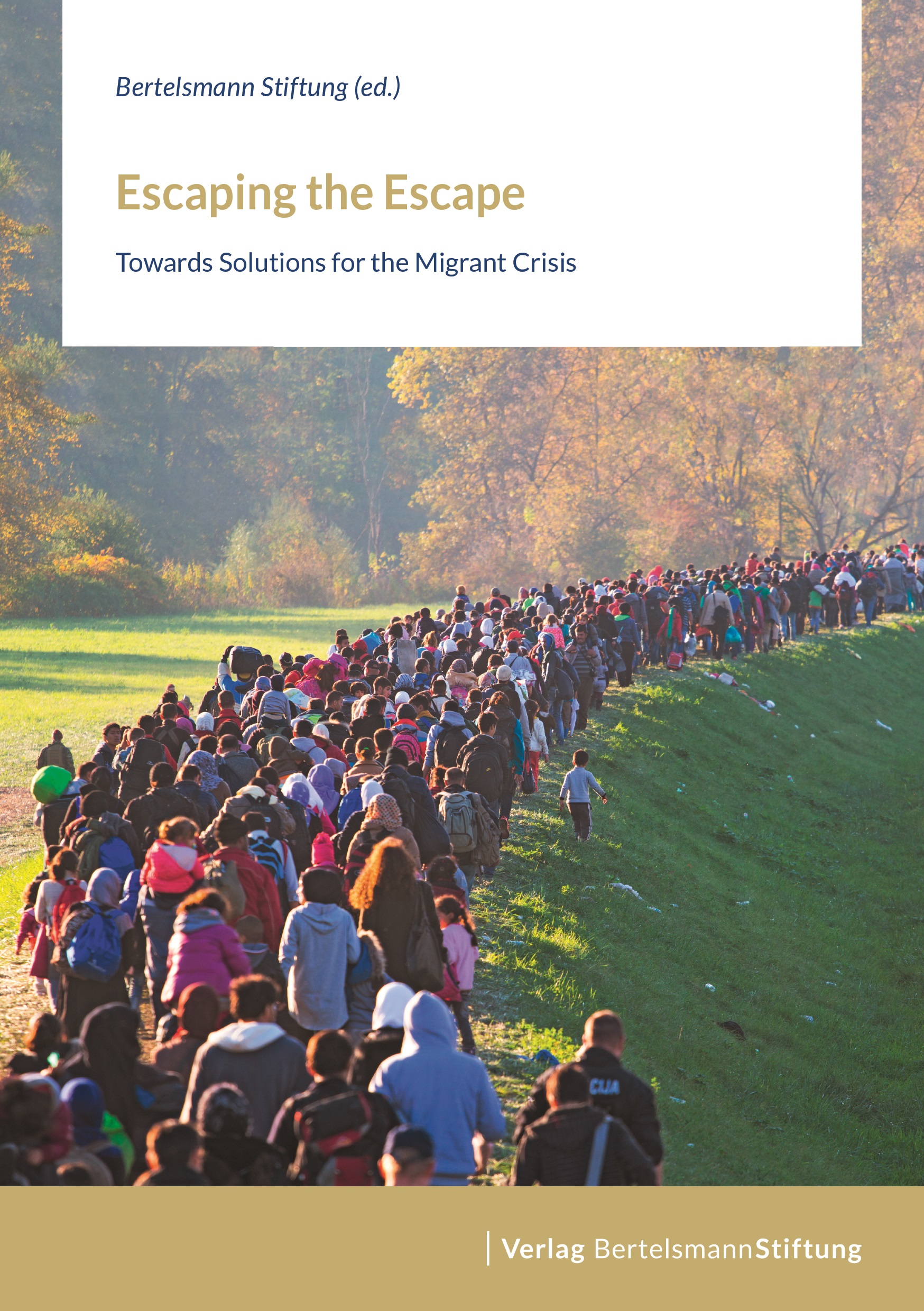 Bertelsmann Stiftung (ed.)

Escaping the Escape

Towards Solutions for the Migrant Crisis

Verlag BertelsmannStiftung